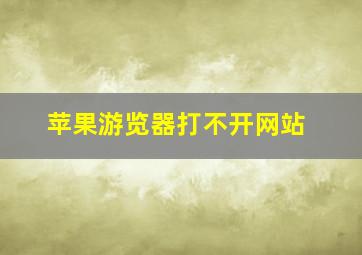 苹果游览器打不开网站